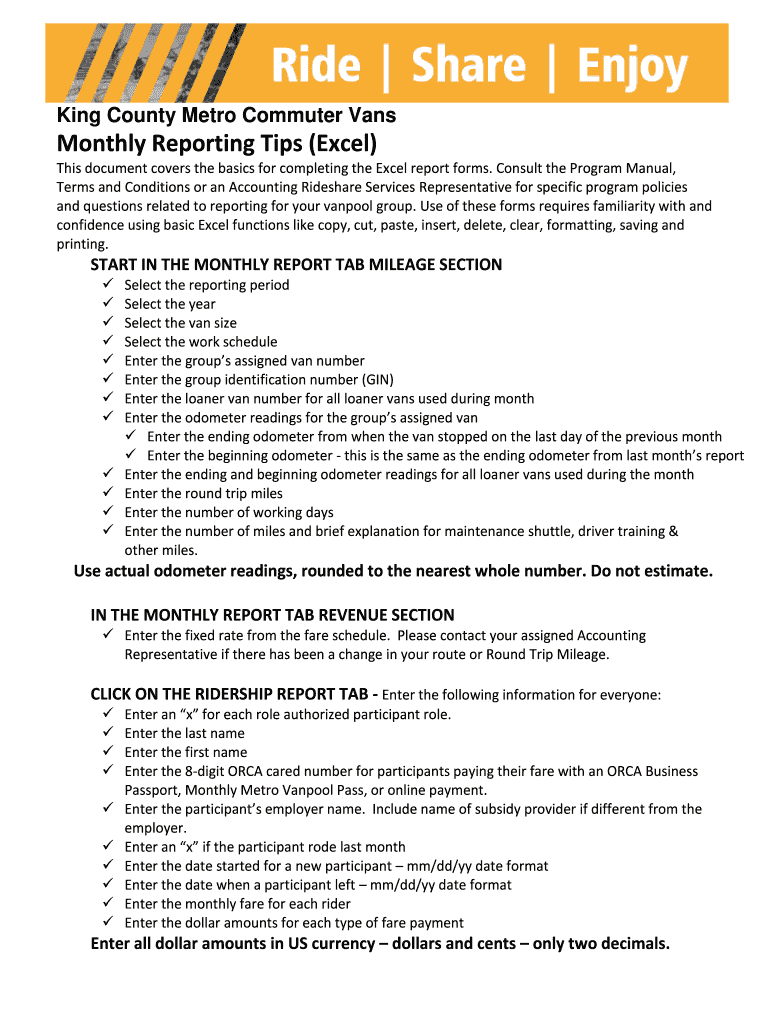 Ride | Share | Enjoy

King County Metro Commuter Vans

Monthly Reporting Tips (Excel)

This document covers the basics for completing the Excel report forms. Consult the Program Manual, Terms and Conditions or an Accounting Rideshare Services Representative for specific program policies and questions related to reporting for your vanpool group. Use of these forms requires familiarity with and confidence using basic Excel functions like copy, cut, paste, insert, delete, clear, formatting, saving and printing.

START IN THE MONTHLY REPORT TAB MILEAGE SECTION

✓ Select the reporting period
✓ Select the year
✓ Select the van size
✓ Select the work schedule
✓ Enter the group's assigned van number
✓ Enter the group identification number (GIN)
✓ Enter the loaner van number for all loaner vans used during month
✓ Enter the odometer readings for the group's assigned van
✓ Enter the ending odometer from when the van stopped on the last day of the previous month
✓ Enter the beginning odometer - this is the same as the ending odometer from last month's report
✓ Enter the ending and beginning odometer readings for all loaner vans used during the month
✓ Enter the round trip miles
✓ Enter the number of working days
✓ Enter the number of miles and brief explanation for maintenance shuttle, driver training & other miles.

Use actual odometer readings, rounded to the nearest whole number. Do not estimate.

IN THE MONTHLY REPORT TAB REVENUE SECTION

✓ Enter the fixed rate from the fare schedule. Please contact your assigned Accounting Representative if there has been a change in your route or Round Trip Mileage.

CLICK ON THE RIDERSHIP REPORT TAB - Enter the following information for everyone:

✓ Enter an "x" for each role authorized participant role.
✓ Enter the last name
✓ Enter the first name
✓ Enter the 8-digit ORCA cared number for participants paying their fare with an ORCA Business Passport, Monthly Metro Vanpool Pass, or online payment.
✓ Enter the participant's employer name. Include name of subsidy provider if different from the employer.
✓ Enter an "x" if the participant rode last month
✓ Enter the date started for a new participant – mm/dd/yy date format
✓ Enter the date when a participant left – mm/dd/yy date format
✓ Enter the monthly fare for each rider
✓ Enter the dollar amounts for each type of fare payment

Enter all dollar amounts in US currency – dollars and cents – only two decimals.